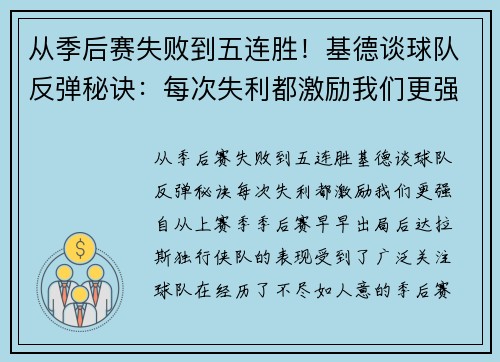 从季后赛失败到五连胜！基德谈球队反弹秘诀：每次失利都激励我们更强

从季后赛失败到五连胜基德谈球队反弹秘诀每次失利都激励我们更强自从上赛季季后赛早早出局后达拉斯独行侠队的表现受到了广泛关注球队在经历了不尽如人意的季后赛

$